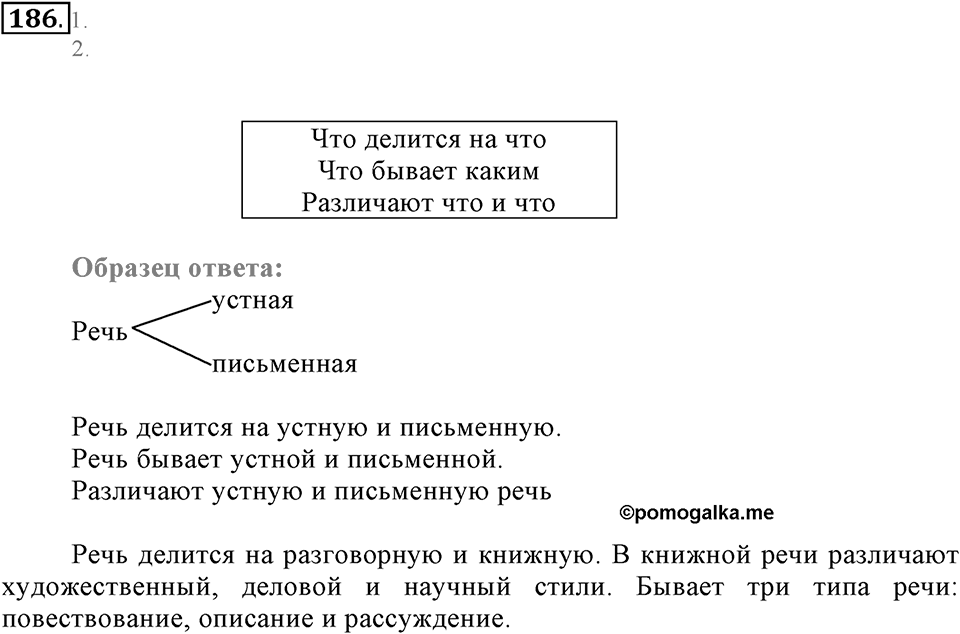 186. 1.
2.

Что делится на что
Что бывает каким
Различают что и что

Образец ответа:

Речь устная
письменная

Речь делится на устную и письменную.
Речь бывает устной и письменной.
Различают устную и письменную речь

©pomogalka.me

Речь делится на разговорную и книжную. В книжной речи различают художественный, деловой и научный стили. Бывает три типа речи: повествование, описание и рассуждение.